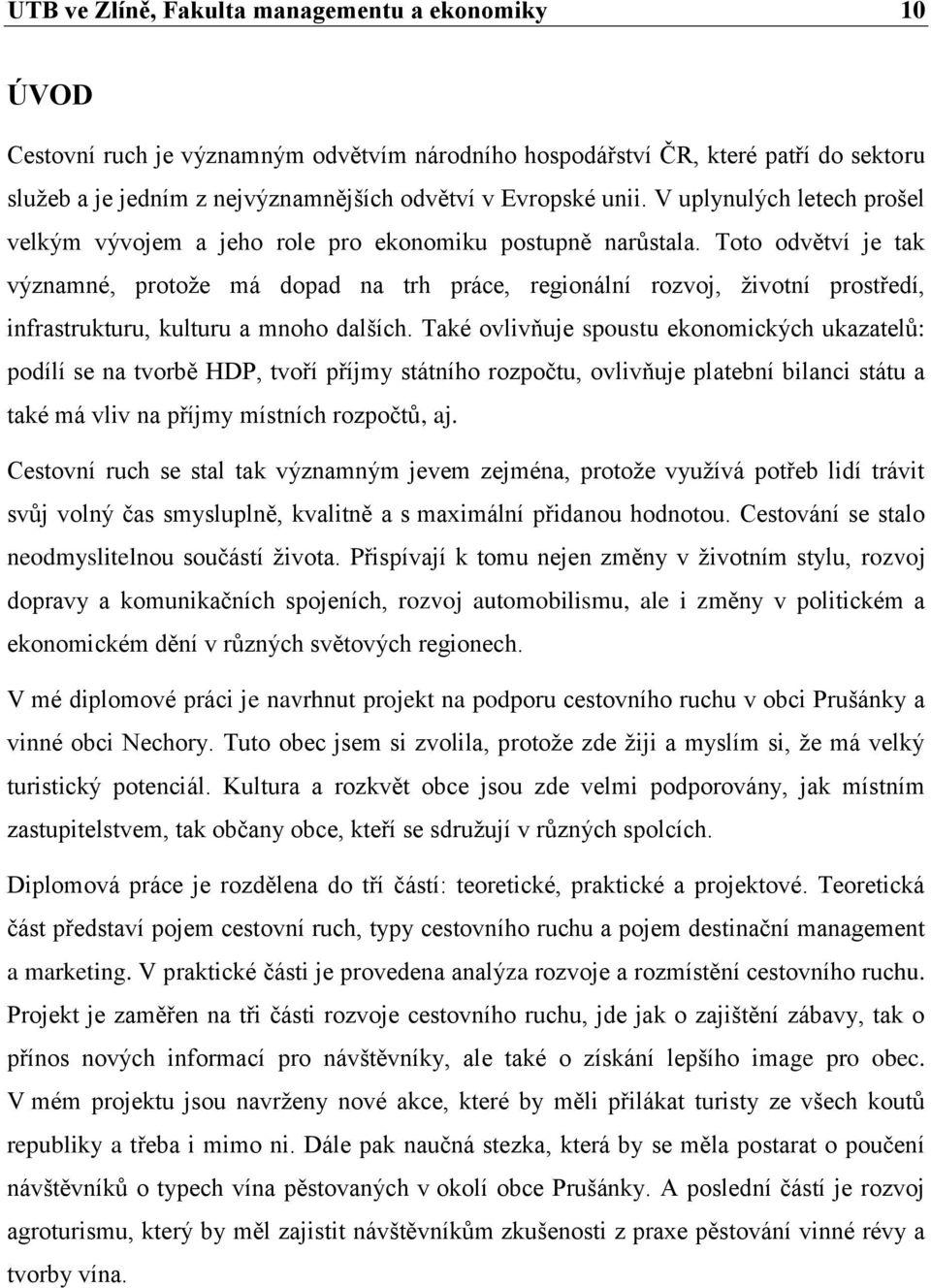 UTB ve Zlíně, Fakulta managementu a ekonomiky 10

ÚVOD

Cestovní ruch je významným odvětvím národního hospodářství ČR, které patří do sektoru služeb a je jedním z nejvýznamnějších odvětví v Evropské unii. V uplynulých letech prošel velkým vývojem a jeho role pro ekonomiku postupně narůstala. Toto odvětví je tak významné, protože má dopad na trh práce, regionální rozvoj, životní prostředí, infrastrukturu, kulturu a mnoho dalších. Také ovlivňuje spoustu ekonomických ukazatelů: podílí se na tvorbě HDP, tvoří příjmy státního rozpočtu, ovlivňuje platební bilanci státu a také má vliv na příjmy místních rozpočtů, aj.

Cestovní ruch se stal tak významným jevem zejména, protože využívá potřeb lidí trávit svůj volný čas smysluplně, kvalitně a s maximální přidanou hodnotou. Cestování se stalo neodmyslitelnou součástí života. Přispívají k tomu nejen změny v životním stylu, rozvoj dopravy a komunikačních spojeních, rozvoj automobilismu, ale i změny v politickém a ekonomickém dění v různých světových regionech.

V mé diplomové práci je navrhnut projekt na podporu cestovního ruchu v obci Prušánky a vinné obci Nechory. Tuto obec jsem si zvolila, protože zde žiji a myslím si, že má velký turistický potenciál. Kultura a rozkvět obce jsou zde velmi podporovány, jak místním zastupitelstvem, tak občany obce, kteří se sdružují v různých spolcích.

Diplomová práce je rozdělena do tří částí: teoretické, praktické a projektové. Teoretická část představí pojem cestovní ruch, typy cestovního ruchu a pojem destinační management a marketing. V praktické části je provedena analýza rozvoje a rozmístění cestovního ruchu. Projekt je zaměřen na tři části rozvoje cestovního ruchu, jde jak o zajištění zábavy, tak o přínos nových informací pro návštěvníky, ale také o získání lepšího image pro obec. V mém projektu jsou navrženy nové akce, které by měli přilákat turisty ze všech koutů republiky a třeba i mimo ni. Dále pak naučná stezka, která by se měla postarat o poučení návštěvníků o typech vína pěstovaných v okolí obce Prušánky. A poslední částí je rozvoj agroturismu, který by měl zajistit návštěvníkům zkušenosti z praxe pěstování vinné révy a tvorby vína.